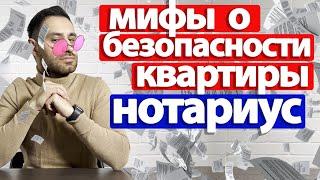 мифы о безопасности квартиры
нотариус